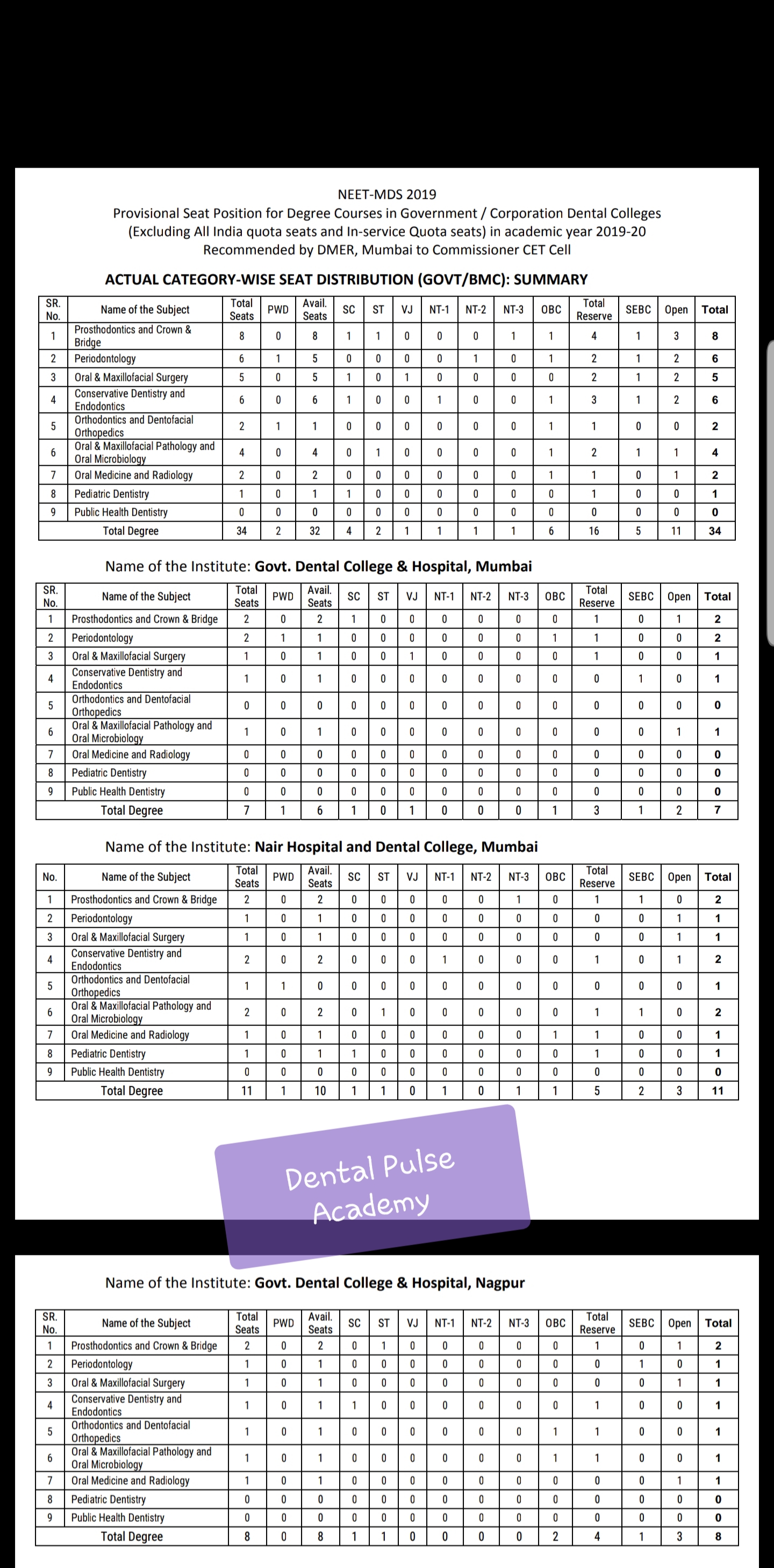 NEET-MDS 2019
Provisional Seat Position for Degree Courses in Government / Corporation Dental Colleges
(Excluding All India quota seats and In-service Quota seats) in academic year 2019-20
Recommended by DMER, Mumbai to Commissioner CET Cell

ACTUAL CATEGORY-WISE SEAT DISTRIBUTION (GOVT/BMC): SUMMARY

| SR. No. | Name of the Subject | Total Seats | PWD | Avail. Seats | SC | ST | VJ | NT-1 | NT-2 | NT-3 | OBC | Total Reserve | SEBC | Open | Total |
|---|---|---|---|---|---|---|---|---|---|---|---|---|---|---|---|
| 1 | Prosthodontics and Crown & Bridge | 8 | 0 | 8 | 1 | 1 | 0 | 0 | 0 | 1 | 1 | 4 | 1 | 3 | 8 |
| 2 | Periodontology | 6 | 1 | 5 | 0 | 0 | 0 | 0 | 1 | 0 | 1 | 2 | 1 | 2 | 6 |
| 3 | Oral & Maxillofacial Surgery | 5 | 0 | 5 | 1 | 0 | 1 | 0 | 0 | 0 | 0 | 2 | 1 | 2 | 5 |
| 4 | Conservative Dentistry and Endodontics | 6 | 0 | 6 | 1 | 0 | 0 | 1 | 0 | 0 | 1 | 3 | 1 | 2 | 6 |
| 5 | Orthodontics and Dentofacial Orthopedics | 2 | 1 | 1 | 0 | 0 | 0 | 0 | 0 | 0 | 1 | 1 | 0 | 0 | 2 |
| 6 | Oral & Maxillofacial Pathology and Oral Microbiology | 4 | 0 | 4 | 0 | 1 | 0 | 0 | 0 | 0 | 1 | 2 | 1 | 1 | 4 |
| 7 | Oral Medicine and Radiology | 2 | 0 | 2 | 0 | 0 | 0 | 0 | 0 | 0 | 1 | 1 | 0 | 1 | 2 |
| 8 | Pediatric Dentistry | 1 | 0 | 1 | 1 | 0 | 0 | 0 | 0 | 0 | 0 | 1 | 0 | 0 | 1 |
| 9 | Public Health Dentistry | 0 | 0 | 0 | 0 | 0 | 0 | 0 | 0 | 0 | 0 | 0 | 0 | 0 | 0 |
| | Total Degree | 34 | 2 | 32 | 4 | 2 | 1 | 1 | 1 | 1 | 6 | 16 | 5 | 11 | 34 |

Name of the Institute: Govt. Dental College & Hospital, Mumbai

| SR. No. | Name of the Subject | Total Seats | PWD | Avail. Seats | SC | ST | VJ | NT-1 | NT-2 | NT-3 | OBC | Total Reserve | SEBC | Open | Total |
|---|---|---|---|---|---|---|---|---|---|---|---|---|---|---|---|
| 1 | Prosthodontics and Crown & Bridge | 2 | 0 | 2 | 1 | 0 | 0 | 0 | 0 | 0 | 0 | 1 | 0 | 1 | 2 |
| 2 | Periodontology | 2 | 1 | 1 | 0 | 0 | 0 | 0 | 0 | 0 | 1 | 1 | 0 | 0 | 2 |
| 3 | Oral & Maxillofacial Surgery | 1 | 0 | 1 | 0 | 0 | 1 | 0 | 0 | 0 | 0 | 1 | 0 | 0 | 1 |
| 4 | Conservative Dentistry and Endodontics | 1 | 0 | 1 | 0 | 0 | 0 | 0 | 0 | 0 | 0 | 0 | 1 | 0 | 1 |
| 5 | Orthodontics and Dentofacial Orthopedics | 0 | 0 | 0 | 0 | 0 | 0 | 0 | 0 | 0 | 0 | 0 | 0 | 0 | 0 |
| 6 | Oral & Maxillofacial Pathology and Oral Microbiology | 1 | 0 | 1 | 0 | 0 | 0 | 0 | 0 | 0 | 0 | 0 | 0 | 1 | 1 |
| 7 | Oral Medicine and Radiology | 0 | 0 | 0 | 0 | 0 | 0 | 0 | 0 | 0 | 0 | 0 | 0 | 0 | 0 |
| 8 | Pediatric Dentistry | 0 | 0 | 0 | 0 | 0 | 0 | 0 | 0 | 0 | 0 | 0 | 0 | 0 | 0 |
| 9 | Public Health Dentistry | 0 | 0 | 0 | 0 | 0 | 0 | 0 | 0 | 0 | 0 | 0 | 0 | 0 | 0 |
| | Total Degree | 7 | 1 | 6 | 1 | 0 | 1 | 0 | 0 | 0 | 1 | 3 | 1 | 2 | 7 |

Name of the Institute: Nair Hospital and Dental College, Mumbai

| No. | Name of the Subject | Total Seats | PWD | Avail. Seats | SC | ST | VJ | NT-1 | NT-2 | NT-3 | OBC | Total Reserve | SEBC | Open | Total |
|---|---|---|---|---|---|---|---|---|---|---|---|---|---|---|---|
| 1 | Prosthodontics and Crown & Bridge | 2 | 0 | 2 | 0 | 0 | 0 | 0 | 0 | 1 | 0 | 1 | 1 | 0 | 2 |
| 2 | Periodontology | 1 | 0 | 1 | 0 | 0 | 0 | 0 | 0 | 0 | 0 | 0 | 0 | 1 | 1 |
| 3 | Oral & Maxillofacial Surgery | 1 | 0 | 1 | 0 | 0 | 0 | 0 | 0 | 0 | 0 | 0 | 0 | 1 | 1 |
| 4 | Conservative Dentistry and Endodontics | 2 | 0 | 2 | 0 | 0 | 0 | 1 | 0 | 0 | 0 | 1 | 0 | 1 | 2 |
| 5 | Orthodontics and Dentofacial Orthopedics | 1 | 1 | 0 | 0 | 0 | 0 | 0 | 0 | 0 | 0 | 0 | 0 | 0 | 1 |
| 6 | Oral & Maxillofacial Pathology and Oral Microbiology | 2 | 0 | 2 | 0 | 1 | 0 | 0 | 0 | 0 | 0 | 1 | 1 | 0 | 2 |
| 7 | Oral Medicine and Radiology | 1 | 0 | 1 | 0 | 0 | 0 | 0 | 0 | 0 | 1 | 1 | 0 | 0 | 1 |
| 8 | Pediatric Dentistry | 1 | 0 | 1 | 1 | 0 | 0 | 0 | 0 | 0 | 0 | 1 | 0 | 0 | 1 |
| 9 | Public Health Dentistry | 0 | 0 | 0 | 0 | 0 | 0 | 0 | 0 | 0 | 0 | 0 | 0 | 0 | 0 |
| | Total Degree | 11 | 1 | 10 | 1 | 1 | 0 | 1 | 0 | 1 | 1 | 5 | 2 | 3 | 11 |

Dental Pulse Academy

Name of the Institute: Govt. Dental College & Hospital, Nagpur

| SR. No. | Name of the Subject | Total Seats | PWD | Avail. Seats | SC | ST | VJ | NT-1 | NT-2 | NT-3 | OBC | Total Reserve | SEBC | Open | Total |
|---|---|---|---|---|---|---|---|---|---|---|---|---|---|---|---|
| 1 | Prosthodontics and Crown & Bridge | 2 | 0 | 2 | 0 | 1 | 0 | 0 | 0 | 0 | 0 | 1 | 0 | 1 | 2 |
| 2 | Periodontology | 1 | 0 | 1 | 0 | 0 | 0 | 0 | 0 | 0 | 0 | 0 | 1 | 0 | 1 |
| 3 | Oral & Maxillofacial Surgery | 1 | 0 | 1 | 0 | 0 | 0 | 0 | 0 | 0 | 0 | 0 | 0 | 1 | 1 |
| 4 | Conservative Dentistry and Endodontics | 1 | 0 | 1 | 1 | 0 | 0 | 0 | 0 | 0 | 0 | 1 | 0 | 0 | 1 |
| 5 | Orthodontics and Dentofacial Orthopedics | 1 | 0 | 1 | 0 | 0 | 0 | 0 | 0 | 0 | 1 | 1 | 0 | 0 | 1 |
| 6 | Oral & Maxillofacial Pathology and Oral Microbiology | 1 | 0 | 1 | 0 | 0 | 0 | 0 | 0 | 0 | 1 | 1 | 0 | 0 | 1 |
| 7 | Oral Medicine and Radiology | 1 | 0 | 1 | 0 | 0 | 0 | 0 | 0 | 0 | 0 | 0 | 0 | 1 | 1 |
| 8 | Pediatric Dentistry | 0 | 0 | 0 | 0 | 0 | 0 | 0 | 0 | 0 | 0 | 0 | 0 | 0 | 0 |
| 9 | Public Health Dentistry | 0 | 0 | 0 | 0 | 0 | 0 | 0 | 0 | 0 | 0 | 0 | 0 | 0 | 0 |
| | Total Degree | 8 | 0 | 8 | 1 | 1 | 0 | 0 | 0 | 0 | 2 | 4 | 1 | 3 | 8 |